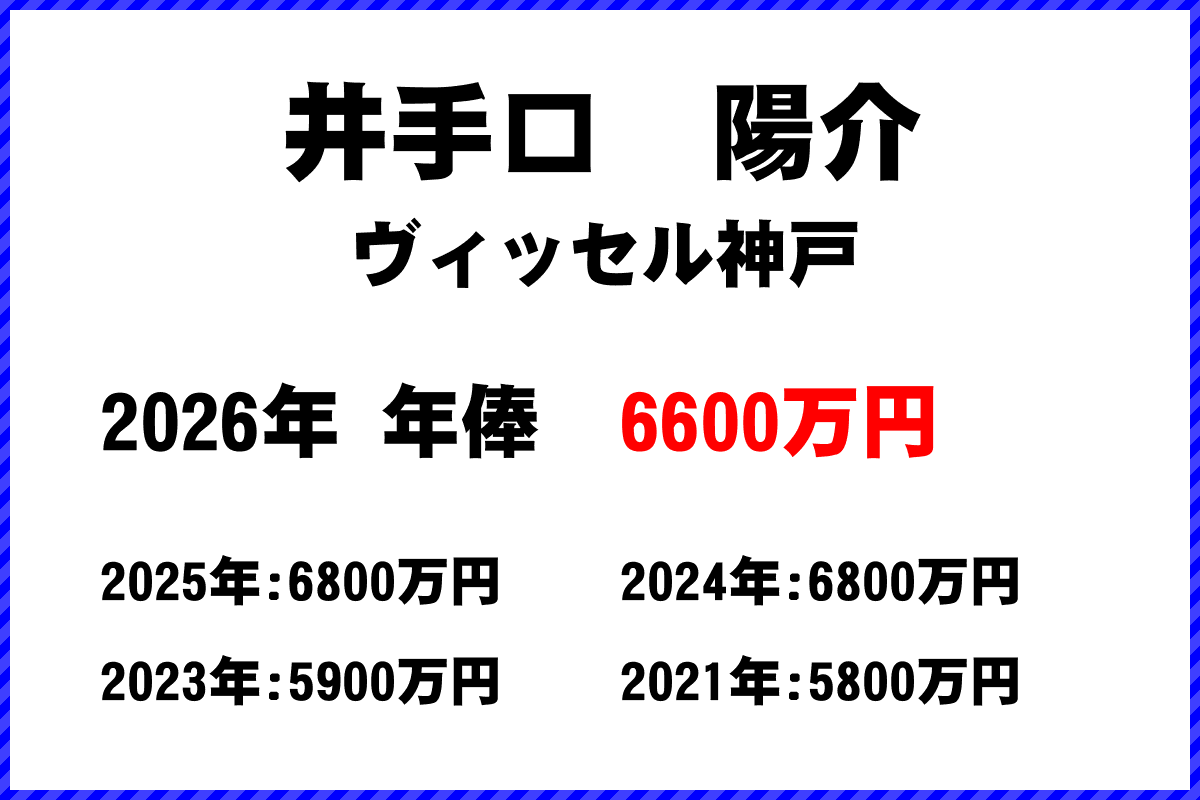 井手口　陽介
ヴィッセル神戸

2026年 年俸　6600万円

2025年：6800万円　2024年：6800万円

2023年：5900万円　2021年：5800万円